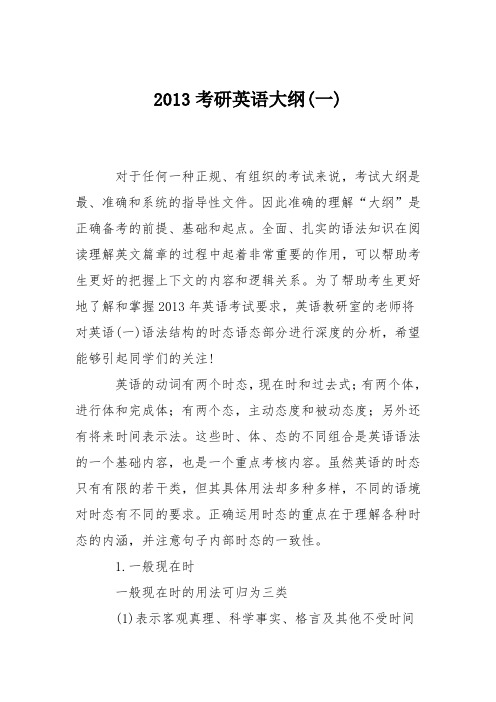 2013 考研英语大纲(一)

对于任何一种正规、有组织的考试来说，考试大纲是最、准确和系统的指导性文件。因此准确的理解“大纲”是正确备考的前提、基础和起点。全面、扎实的语法知识在阅读理解英文篇章的过程中起着非常重要的作用，可以帮助考生更好的把握上下文的内容和逻辑关系。为了帮助考生更好地了解和掌握 2013 年英语考试要求，英语教研室的老师将对英语(一)语法结构的时态语态部分进行深度的分析，希望能够引起同学们的关注!

英语的动词有两个时态，现在时和过去式；有两个体，进行体和完成体；有两个态，主动态度和被动态度；另外还有将来时间表示法。这些时、体、态的不同组合是英语语法的一个基础内容，也是一个重点考核内容。虽然英语的时态只有有限的若干类，但其具体用法却多种多样，不同的语境对时态有不同的要求。正确运用时态的重点在于理解各种时态的内涵，并注意句子内部时态的一致性。

1. 一般现在时

一般现在时的用法可归为三类

(1)表示客观真理、科学事实、格言及其他不受时间